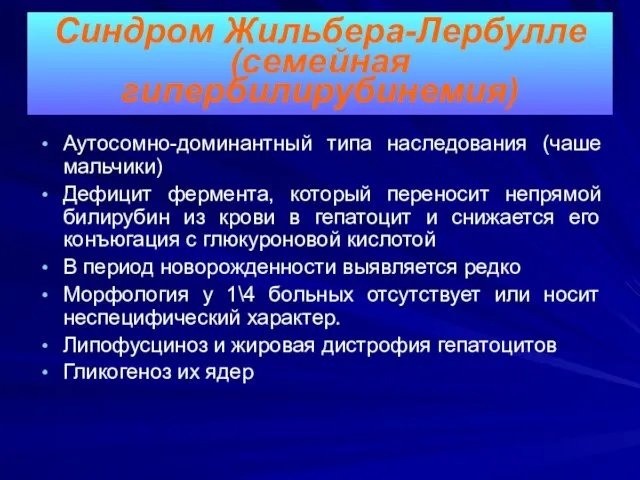 Синдром Жильбера-Лербулле (семейная гипербилирубинемия)

• Аутосомно-доминантный типа наследования (чаше мальчики)
• Дефицит фермента, который переносит непрямой билирубин из крови в гепатоцит и снижается его конъюгация с глюкуроновой кислотой
• В период новорожденности выявляется редко
• Морфология у 1\4 больных отсутствует или носит неспецифический характер.
• Липофусциноз и жировая дистрофия гепатоцитов
• Гликогеноз их ядер